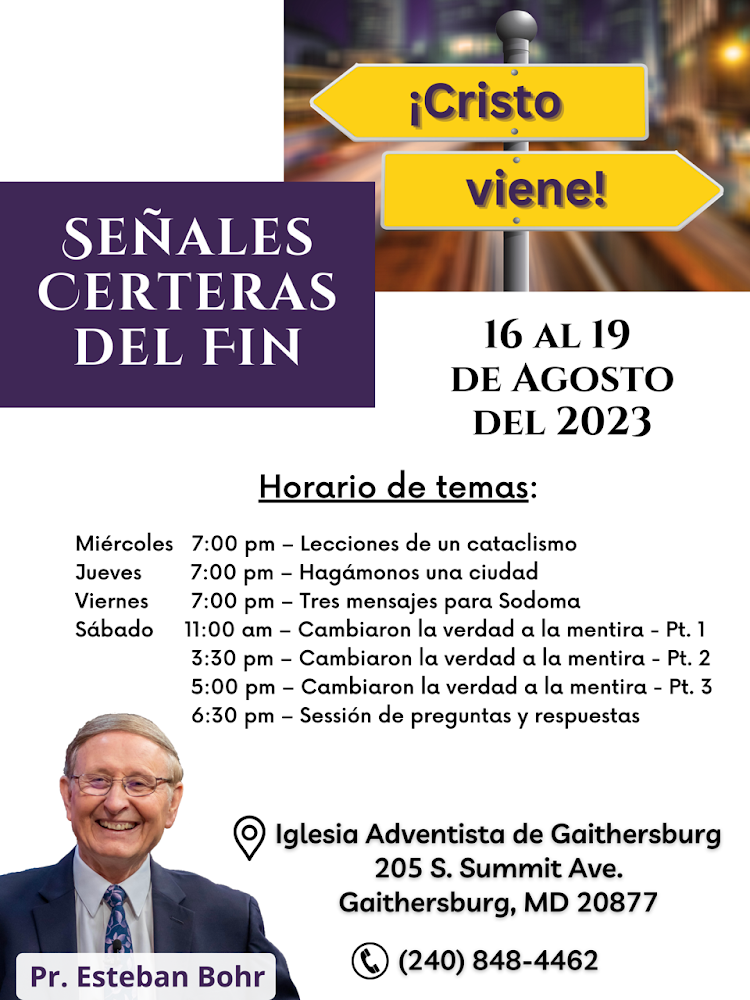 ¡Cristo

viene!

SEÑALES CERTERAS DEL FIN

16 AL 19 DE AGOSTO DEL 2023

Horario de temas:

Miércoles 7:00 pm – Lecciones de un cataclismo
Jueves 7:00 pm – Hagámonos una ciudad
Viernes 7:00 pm – Tres mensajes para Sodoma
Sábado 11:00 am – Cambiaron la verdad a la mentira - Pt. 1
3:30 pm – Cambiaron la verdad a la mentira - Pt. 2
5:00 pm – Cambiaron la verdad a la mentira - Pt. 3
6:30 pm – Sessión de preguntas y respuestas

Iglesia Adventista de Gaithersburg
205 S. Summit Ave.
Gaithersburg, MD 20877

(240) 848-4462

Pr. Esteban Bohr